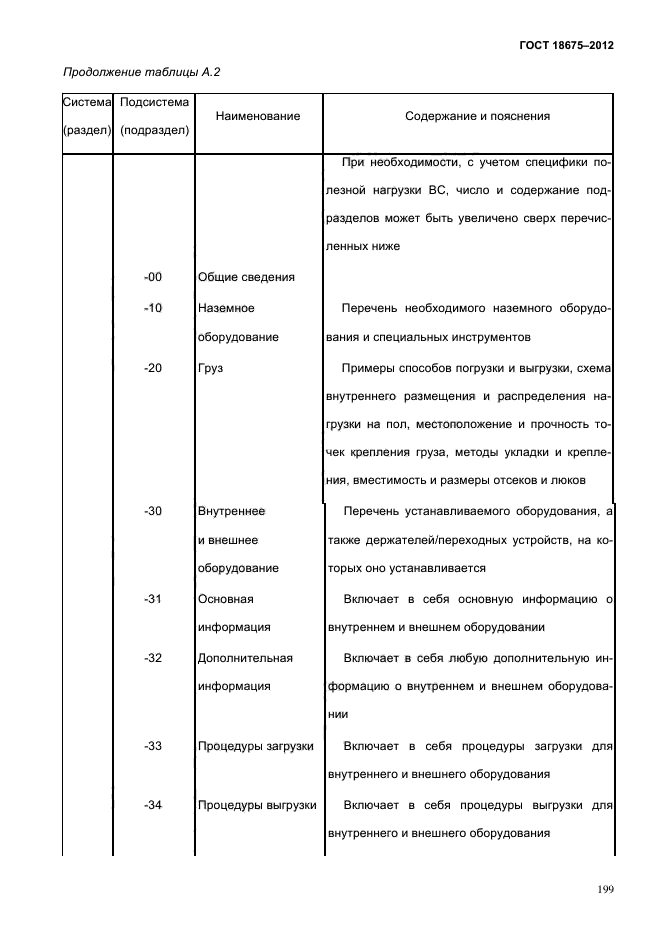 ГОСТ 18675–2012

Продолжение таблицы А.2

| Система (раздел) | Подсистема (подраздел) | Наименование | Содержание и пояснения |
|---|---|---|---|
| | | | При необходимости, с учетом специфики полезной нагрузки ВС, число и содержание подразделов может быть увеличено сверх перечисленных ниже |
| | -00 | Общие сведения | |
| | -10 | Наземное оборудование | Перечень необходимого наземного оборудования и специальных инструментов |
| | -20 | Груз | Примеры способов погрузки и выгрузки, схема внутреннего размещения и распределения нагрузки на пол, местоположение и прочность точек крепления груза, методы укладки и крепления, вместимость и размеры отсеков и люков |
| | -30 | Внутреннее и внешнее оборудование | Перечень устанавливаемого оборудования, а также держателей/переходных устройств, на которых оно устанавливается |
| | -31 | Основная информация | Включает в себя основную информацию о внутреннем и внешнем оборудовании |
| | -32 | Дополнительная информация | Включает в себя любую дополнительную информацию о внутреннем и внешнем оборудовании |
| | -33 | Процедуры загрузки | Включает в себя процедуры загрузки для внутреннего и внешнего оборудования |
| | -34 | Процедуры выгрузки | Включает в себя процедуры выгрузки для внутреннего и внешнего оборудования |

199